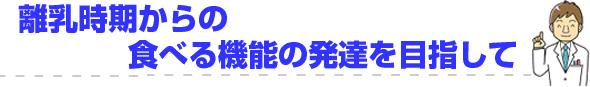 離乳時期からの
食べる機能の発達を目指して